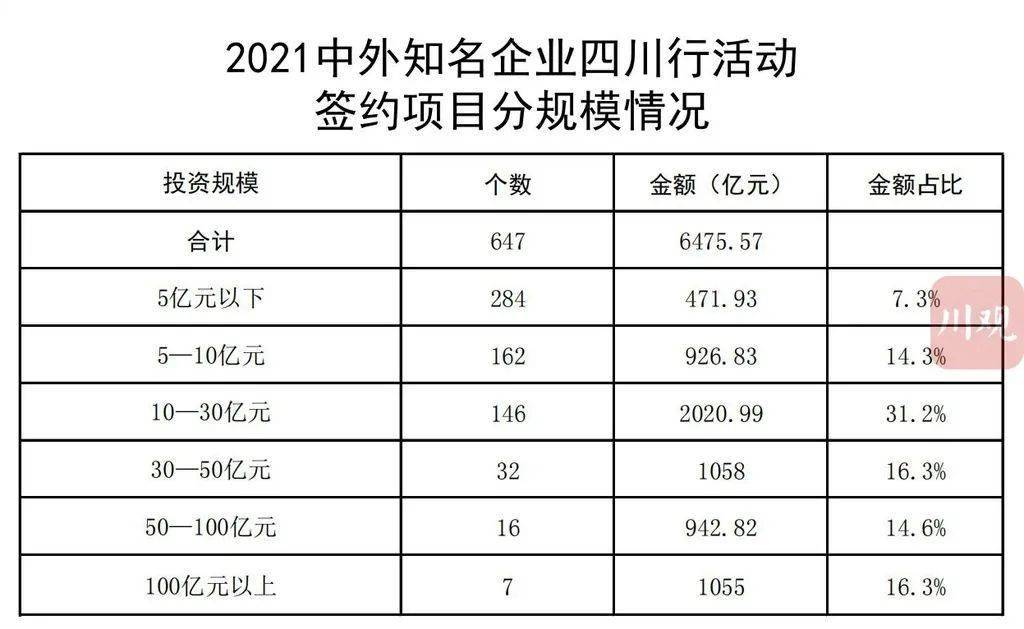 2021中外知名企业四川行活动
签约项目分规模情况

| 投资规模 | 个数 | 金额（亿元） | 金额占比 |
|---|---|---|---|
| 合计 | 647 | 6475.57 | |
| 5亿元以下 | 284 | 471.93 | 7.3% |
| 5—10亿元 | 162 | 926.83 | 14.3% |
| 10—30亿元 | 146 | 2020.99 | 31.2% |
| 30—50亿元 | 32 | 1058 | 16.3% |
| 50—100亿元 | 16 | 942.82 | 14.6% |
| 100亿元以上 | 7 | 1055 | 16.3% |

川观